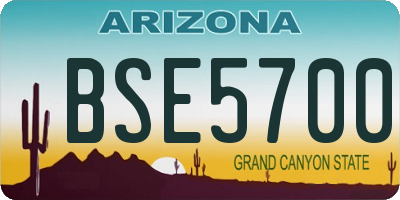 ARIZONA

BSE5700

GRAND CANYON STATE